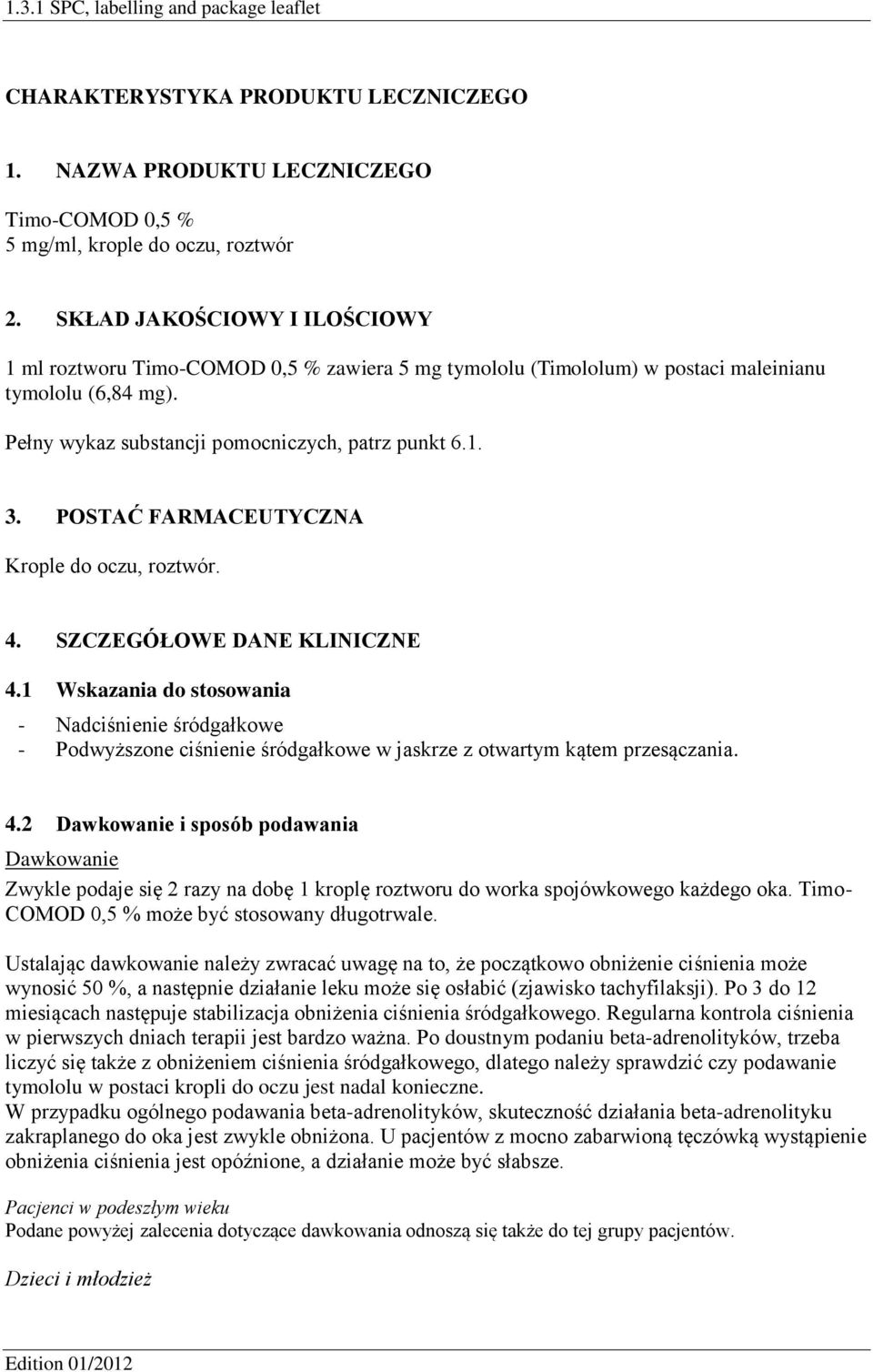 1.3.1 SPC, labelling and package leaflet

CHARAKTERYSTYKA PRODUKTU LECZNICZEGO

1. NAZWA PRODUKTU LECZNICZEGO

Timo-COMOD 0,5 %
5 mg/ml, krople do oczu, roztwór

2. SKŁAD JAKOŚCIOWY I ILOŚCIOWY

1 ml roztworu Timo-COMOD 0,5 % zawiera 5 mg tymololu (Timololum) w postaci maleinianu tymololu (6,84 mg).

Pełny wykaz substancji pomocniczych, patrz punkt 6.1.

3. POSTAĆ FARMACEUTYCZNA

Krople do oczu, roztwór.

4. SZCZEGÓŁOWE DANE KLINICZNE

4.1 Wskazania do stosowania

- Nadciśnienie śródgałkowe
- Podwyższone ciśnienie śródgałkowe w jaskrze z otwartym kątem przesączania.

4.2 Dawkowanie i sposób podawania

Dawkowanie

Zwykle podaje się 2 razy na dobę 1 kroplę roztworu do worka spojówkowego każdego oka. Timo-COMOD 0,5 % może być stosowany długotrwale.

Ustalając dawkowanie należy zwracać uwagę na to, że początkowo obniżenie ciśnienia może wynosić 50 %, a następnie działanie leku może się osłabić (zjawisko tachyfilaksji). Po 3 do 12 miesiącach następuje stabilizacja obniżenia ciśnienia śródgałkowego. Regularna kontrola ciśnienia w pierwszych dniach terapii jest bardzo ważna. Po doustnym podaniu beta-adrenolityków, trzeba liczyć się także z obniżeniem ciśnienia śródgałkowego, dlatego należy sprawdzić czy podawanie tymololu w postaci kropli do oczu jest nadal konieczne.
W przypadku ogólnego podawania beta-adrenolityków, skuteczność działania beta-adrenolityku zakraplanego do oka jest zwykle obniżona. U pacjentów z mocno zabarwioną tęczówką wystąpienie obniżenia ciśnienia jest opóźnione, a działanie może być słabsze.

Pacjenci w podeszłym wieku
Podane powyżej zalecenia dotyczące dawkowania odnoszą się także do tej grupy pacjentów.

Dzieci i młodzież

Edition 01/2012